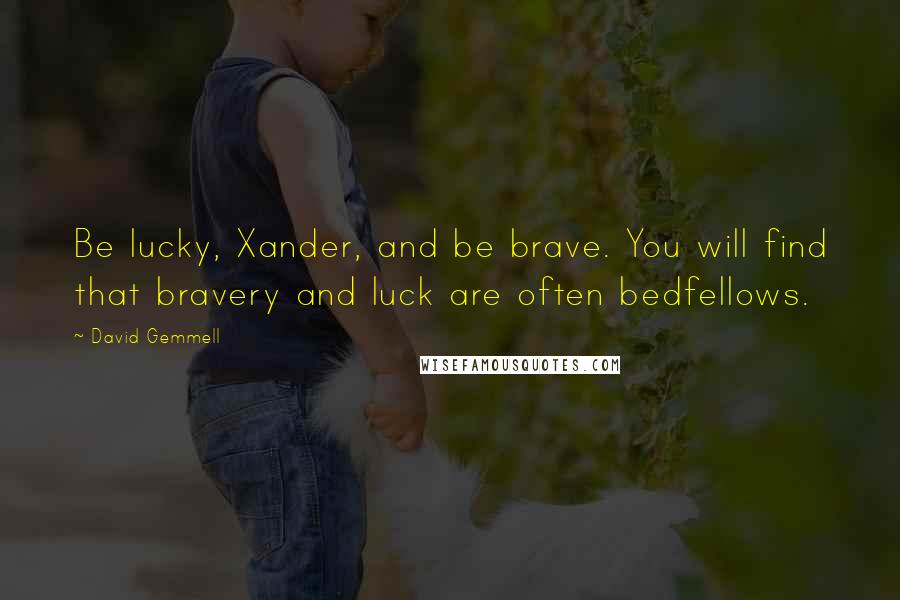 Be lucky, Xander, and be brave. You will find that bravery and luck are often bedfellows.

~ David Gemmell

WISEFAMOUSQUOTES.COM